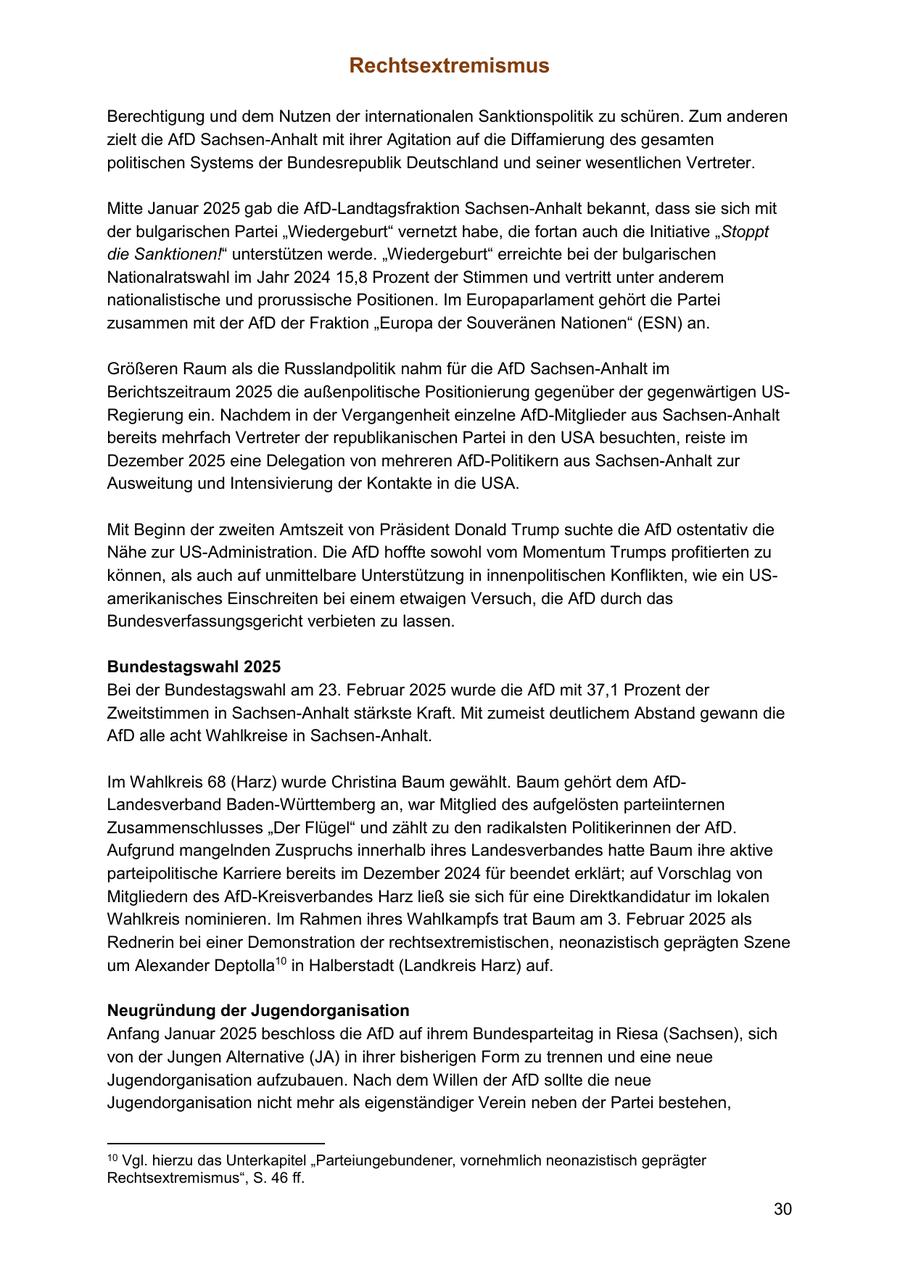 Rechtsextremismus

Berechtigung und dem Nutzen der internationalen Sanktionspolitik zu schüren. Zum anderen zielt die AfD Sachsen-Anhalt mit ihrer Agitation auf die Diffamierung des gesamten politischen Systems der Bundesrepublik Deutschland und seiner wesentlichen Vertreter.

Mitte Januar 2025 gab die AfD-Landtagsfraktion Sachsen-Anhalt bekannt, dass sie sich mit der bulgarischen Partei „Wiedergeburt“ vernetzt habe, die fortan auch die Initiative „Stoppt die Sanktionen!“ unterstützen werde. „Wiedergeburt“ erreichte bei der bulgarischen Nationalratswahl im Jahr 2024 15,8 Prozent der Stimmen und vertritt unter anderem nationalistische und prorussische Positionen. Im Europaparlament gehört die Partei zusammen mit der AfD der Fraktion „Europa der Souveränen Nationen“ (ESN) an.

Größeren Raum als die Russlandpolitik nahm für die AfD Sachsen-Anhalt im Berichtszeitraum 2025 die außenpolitische Positionierung gegenüber der gegenwärtigen US-Regierung ein. Nachdem in der Vergangenheit einzelne AfD-Mitglieder aus Sachsen-Anhalt bereits mehrfach Vertreter der republikanischen Partei in den USA besuchten, reiste im Dezember 2025 eine Delegation von mehreren AfD-Politikern aus Sachsen-Anhalt zur Ausweitung und Intensivierung der Kontakte in die USA.

Mit Beginn der zweiten Amtszeit von Präsident Donald Trump suchte die AfD ostentativ die Nähe zur US-Administration. Die AfD hoffte sowohl vom Momentum Trumps profitierten zu können, als auch auf unmittelbare Unterstützung in innenpolitischen Konflikten, wie ein US-amerikanisches Einschreiten bei einem etwaigen Versuch, die AfD durch das Bundesverfassungsgericht verbieten zu lassen.

Bundestagswahl 2025
Bei der Bundestagswahl am 23. Februar 2025 wurde die AfD mit 37,1 Prozent der Zweitstimmen in Sachsen-Anhalt stärkste Kraft. Mit zumeist deutlichem Abstand gewann die AfD alle acht Wahlkreise in Sachsen-Anhalt.

Im Wahlkreis 68 (Harz) wurde Christina Baum gewählt. Baum gehört dem AfD-Landesverband Baden-Württemberg an, war Mitglied des aufgelösten parteiinternen Zusammenschlusses „Der Flügel“ und zählt zu den radikalsten Politikerinnen der AfD. Aufgrund mangelnden Zuspruchs innerhalb ihres Landesverbandes hatte Baum ihre aktive parteipolitische Karriere bereits im Dezember 2024 für beendet erklärt; auf Vorschlag von Mitgliedern des AfD-Kreisverbandes Harz ließ sie sich für eine Direktkandidatur im lokalen Wahlkreis nominieren. Im Rahmen ihres Wahlkampfs trat Baum am 3. Februar 2025 als Rednerin bei einer Demonstration der rechtsextremistischen, neonazistisch geprägten Szene um Alexander Deptolla$^{10}$ in Halberstadt (Landkreis Harz) auf.

Neugründung der Jugendorganisation
Anfang Januar 2025 beschloss die AfD auf ihrem Bundesparteitag in Riesa (Sachsen), sich von der Jungen Alternative (JA) in ihrer bisherigen Form zu trennen und eine neue Jugendorganisation aufzubauen. Nach dem Willen der AfD sollte die neue Jugendorganisation nicht mehr als eigenständiger Verein neben der Partei bestehen,

$^{10}$ Vgl. hierzu das Unterkapitel „Parteiungebundener, vornehmlich neonazistisch geprägter Rechtsextremismus“, S. 46 ff.

30